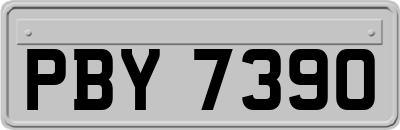 PBY 7390